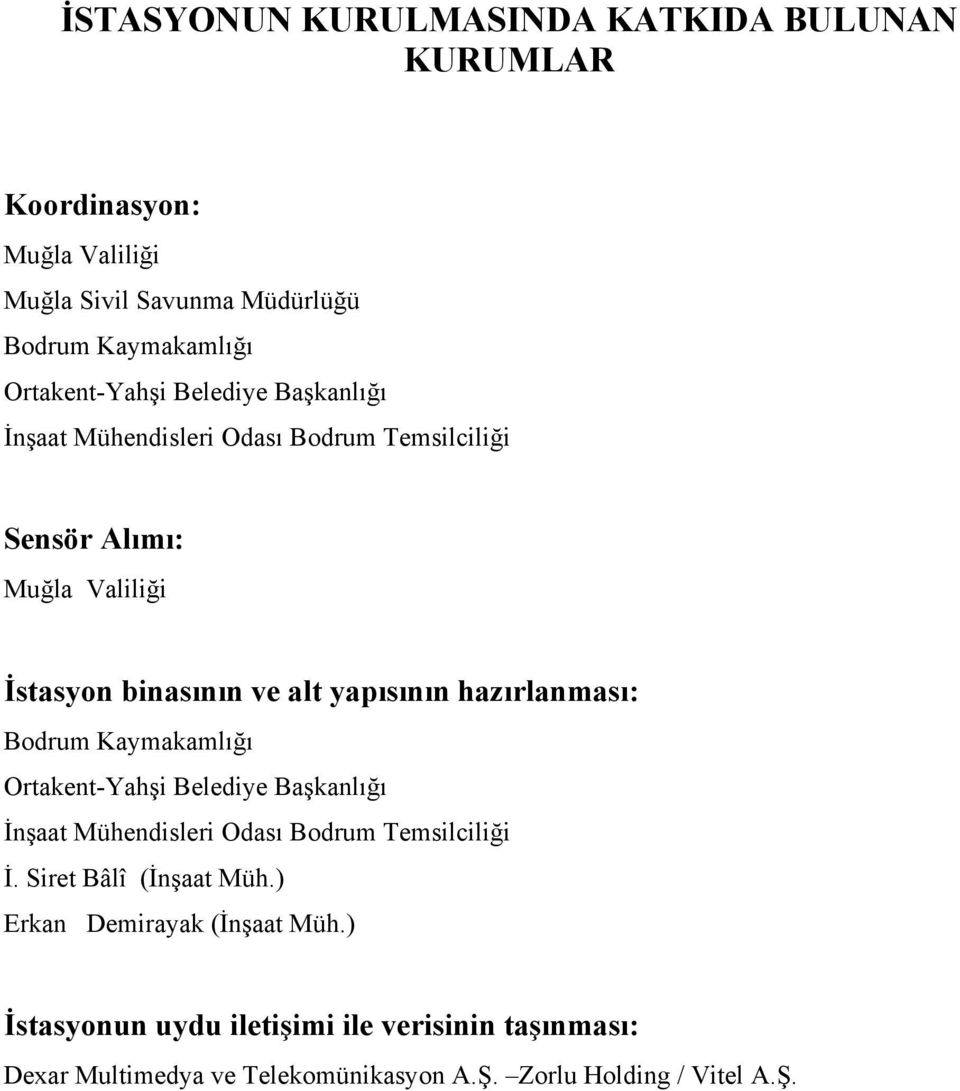 İSTASYONUN KURULMASINDA KATKIDA BULUNAN KURUMLAR

Koordinasyon:

Muğla Valiliği

Muğla Sivil Savunma Müdürlüğü

Bodrum Kaymakamlığı

Ortakent-Yahşi Belediye Başkanlığı

İnşaat Mühendisleri Odası Bodrum Temsilciliği

Sensör Alımı:

Muğla Valiliği

İstasyon binasının ve alt yapısının hazırlanması:

Bodrum Kaymakamlığı

Ortakent-Yahşi Belediye Başkanlığı

İnşaat Mühendisleri Odası Bodrum Temsilciliği

İ. Siret Bâlî (İnşaat Müh.)

Erkan Demirayak (İnşaat Müh.)

İstasyonun uydu iletişimi ile verisinin taşınması:

Dexar Multimedya ve Telekomünikasyon A.Ş. –Zorlu Holding / Vitel A.Ş.